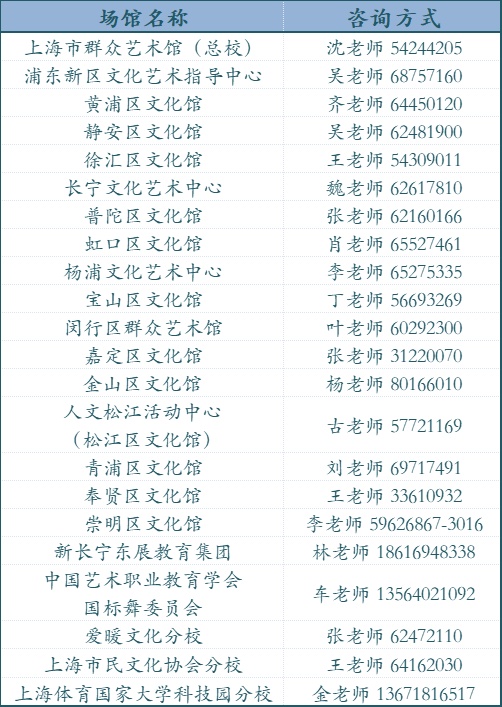 | 场馆名称 | 咨询方式 |
|---|---|
| 上海市群众艺术馆（总校） | 沈老师 54244205 |
| 浦东新区文化艺术指导中心 | 吴老师 68757160 |
| 黄浦区文化馆 | 齐老师 64450120 |
| 静安区文化馆 | 吴老师 62481900 |
| 徐汇区文化馆 | 王老师 54309011 |
| 长宁文化艺术中心 | 魏老师 62617810 |
| 普陀区文化馆 | 张老师 62160166 |
| 虹口区文化馆 | 肖老师 65527461 |
| 杨浦文化艺术中心 | 李老师 65275335 |
| 宝山区文化馆 | 丁老师 56693269 |
| 闵行区群众艺术馆 | 叶老师 60292300 |
| 嘉定区文化馆 | 张老师 31220070 |
| 金山区文化馆 | 杨老师 80166010 |
| 人文松江活动中心（松江区文化馆） | 古老师 57721169 |
| 青浦区文化馆 | 刘老师 69717491 |
| 奉贤区文化馆 | 王老师 33610932 |
| 崇明区文化馆 | 李老师 59626867-3016 |
| 新长宁东展教育集团 | 林老师 18616948338 |
| 中国艺术职业教育学会国标舞委员会 | 车老师 13564021092 |
| 爱暖文化分校 | 张老师 62472110 |
| 上海市民文化协会分校 | 王老师 64162030 |
| 上海体育国家大学科技园分校 | 金老师 13671816517 |